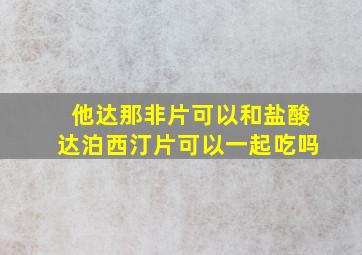 他达那非片可以和盐酸达泊西汀片可以一起吃吗